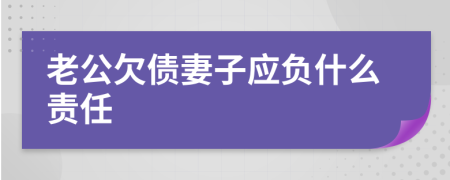 老公欠债妻子应负什么责任